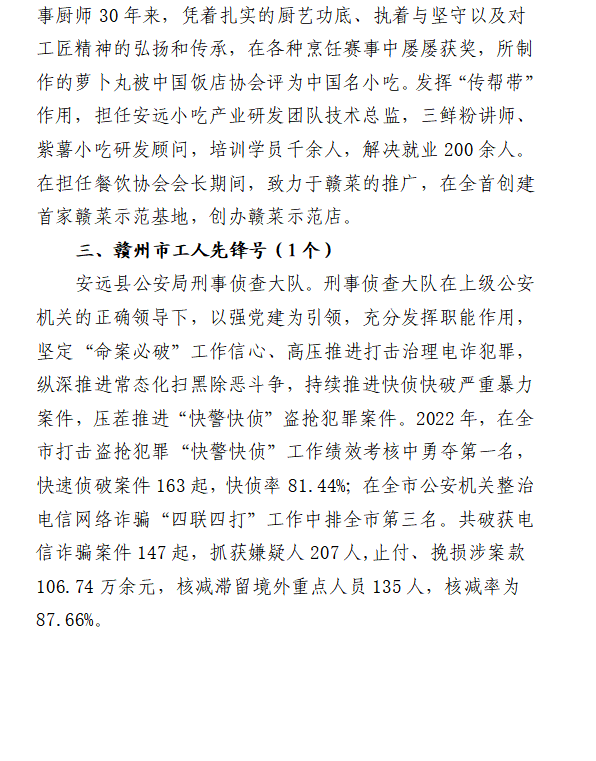 事厨师 30 年来，凭着扎实的厨艺功底、执着与坚守以及对工匠精神的弘扬和传承，在各种烹饪赛事中屡屡获奖，所制作的萝卜丸被中国饭店协会评为中国名小吃。发挥“传帮带”作用，担任安远小吃产业研发团队技术总监，三鲜粉讲师、紫薯小吃研发顾问，培训学员千余人，解决就业 200 余人。在担任餐饮协会会长期间，致力于赣菜的推广，在全首创建首家赣菜示范基地，创办赣菜示范店。

三、赣州市工人先锋号（1 个）

安远县公安局刑事侦查大队。刑事侦查大队在上级公安机关的正确领导下，以强党建为引领，充分发挥职能作用，坚定“命案必破”工作信心、高压推进打击治理电诈犯罪，纵深推进常态化扫黑除恶斗争，持续推进快侦快破严重暴力案件，压茬推进“快警快侦”盗抢犯罪案件。2022 年，在全市打击盗抢犯罪“快警快侦”工作绩效考核中勇夺第一名，快速侦破案件 163 起，快侦率 81.44%；在全市公安机关整治电信网络诈骗“四联四打”工作中排全市第三名。共破获电信诈骗案件 147 起，抓获嫌疑人 207 人，止付、挽损涉案款 106.74 万余元，核减滞留境外重点人员 135 人，核减率为 87.66%。